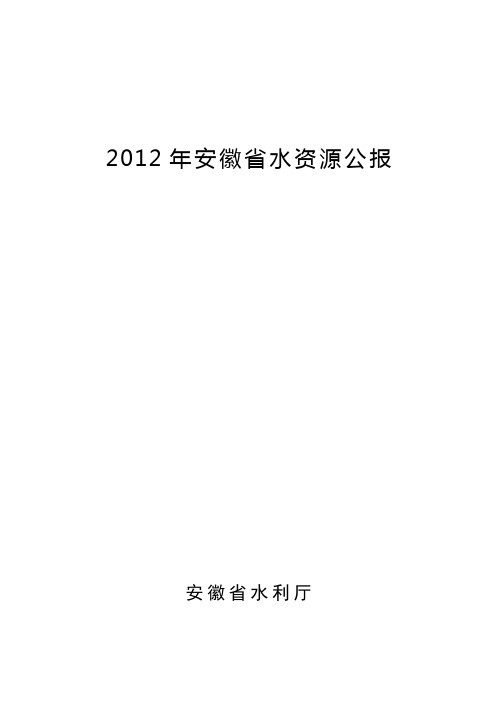 2012 年安徽省水资源公报

安徽省水利厅